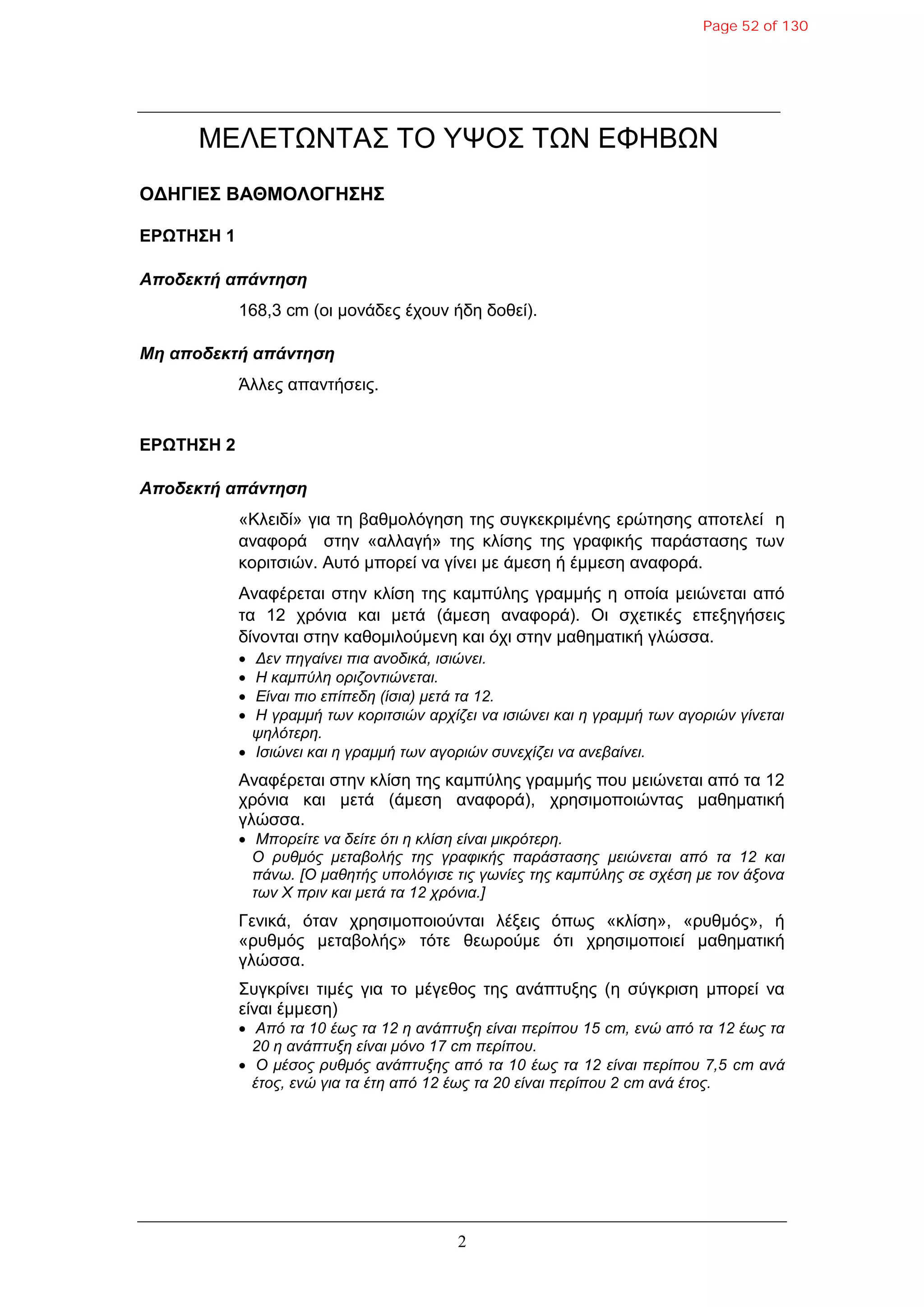 Page 52 of 130

ΜΕΛΕΤΩΝΤΑΣ ΤΟ ΥΨΟΣ ΤΩΝ ΕΦΗΒΩΝ

ΟΔΗΓΙΕΣ ΒΑΘΜΟΛΟΓΗΣΗΣ

ΕΡΩΤΗΣΗ 1

Αποδεκτή απάντηση

168,3 cm (οι μονάδες έχουν ήδη δοθεί).

Μη αποδεκτή απάντηση

Άλλες απαντήσεις.

ΕΡΩΤΗΣΗ 2

Αποδεκτή απάντηση

«Κλειδί» για τη βαθμολόγηση της συγκεκριμένης ερώτησης αποτελεί η αναφορά στην «αλλαγή» της κλίσης της γραφικής παράστασης των κοριτσιών. Αυτό μπορεί να γίνει με άμεση ή έμμεση αναφορά.

Αναφέρεται στην κλίση της καμπύλης γραμμής η οποία μειώνεται από τα 12 χρόνια και μετά (άμεση αναφορά). Οι σχετικές επεξηγήσεις δίνονται στην καθομιλούμενη και όχι στην μαθηματική γλώσσα.
• Δεν πηγαίνει πια ανοδικά, ισιώνει.
• Η καμπύλη οριζοντιώνεται.
• Είναι πιο επίπεδη (ίσια) μετά τα 12.
• Η γραμμή των κοριτσιών αρχίζει να ισιώνει και η γραμμή των αγοριών γίνεται ψηλότερη.
• Ισιώνει και η γραμμή των αγοριών συνεχίζει να ανεβαίνει.

Αναφέρεται στην κλίση της καμπύλης γραμμής που μειώνεται από τα 12 χρόνια και μετά (άμεση αναφορά), χρησιμοποιώντας μαθηματική γλώσσα.
• Μπορείτε να δείτε ότι η κλίση είναι μικρότερη.
Ο ρυθμός μεταβολής της γραφικής παράστασης μειώνεται από τα 12 και πάνω. [Ο μαθητής υπολόγισε τις γωνίες της καμπύλης σε σχέση με τον άξονα των Χ πριν και μετά τα 12 χρόνια.]

Γενικά, όταν χρησιμοποιούνται λέξεις όπως «κλίση», «ρυθμός», ή «ρυθμός μεταβολής» τότε θεωρούμε ότι χρησιμοποιεί μαθηματική γλώσσα.

Συγκρίνει τιμές για το μέγεθος της ανάπτυξης (η σύγκριση μπορεί να είναι έμμεση)
• Από τα 10 έως τα 12 η ανάπτυξη είναι περίπου 15 cm, ενώ από τα 12 έως τα 20 η ανάπτυξη είναι μόνο 17 cm περίπου.
• Ο μέσος ρυθμός ανάπτυξης από τα 10 έως τα 12 είναι περίπου 7,5 cm ανά έτος, ενώ για τα έτη από 12 έως τα 20 είναι περίπου 2 cm ανά έτος.

2